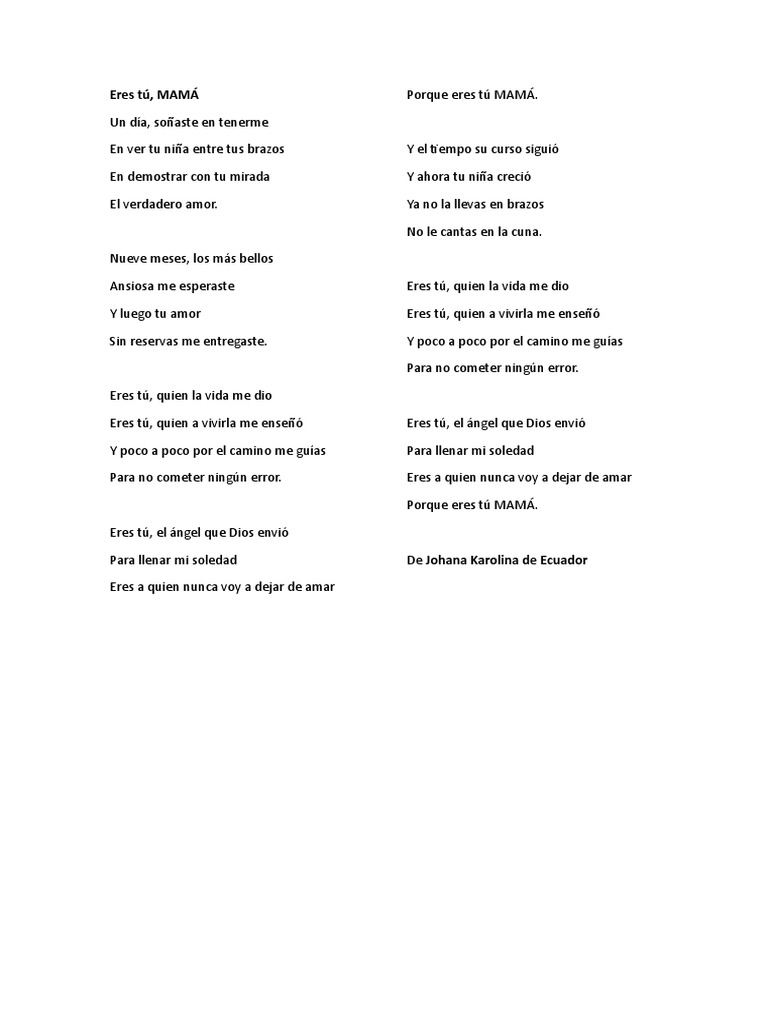 Eres tú, MAMÁ

Un día, soñaste en tenerme
En ver tu niña entre tus brazos
En demostrar con tu mirada
El verdadero amor.

Nueve meses, los más bellos
Ansiosa me esperaste
Y luego tu amor
Sin reservas me entregaste.

Eres tú, quien la vida me dio
Eres tú, quien a vivirla me enseñó
Y poco a poco por el camino me guías
Para no cometer ningún error.

Eres tú, el ángel que Dios envió
Para llenar mi soledad
Eres a quien nunca voy a dejar de amar
Porque eres tú MAMÁ.

Y el tiempo su curso siguió
Y ahora tu niña creció
Ya no la llevas en brazos
No le cantas en la cuna.

Eres tú, quien la vida me dio
Eres tú, quien a vivirla me enseñó
Y poco a poco por el camino me guías
Para no cometer ningún error.

Eres tú, el ángel que Dios envió
Para llenar mi soledad
Eres a quien nunca voy a dejar de amar
Porque eres tú MAMÁ.

De Johana Karolina de Ecuador